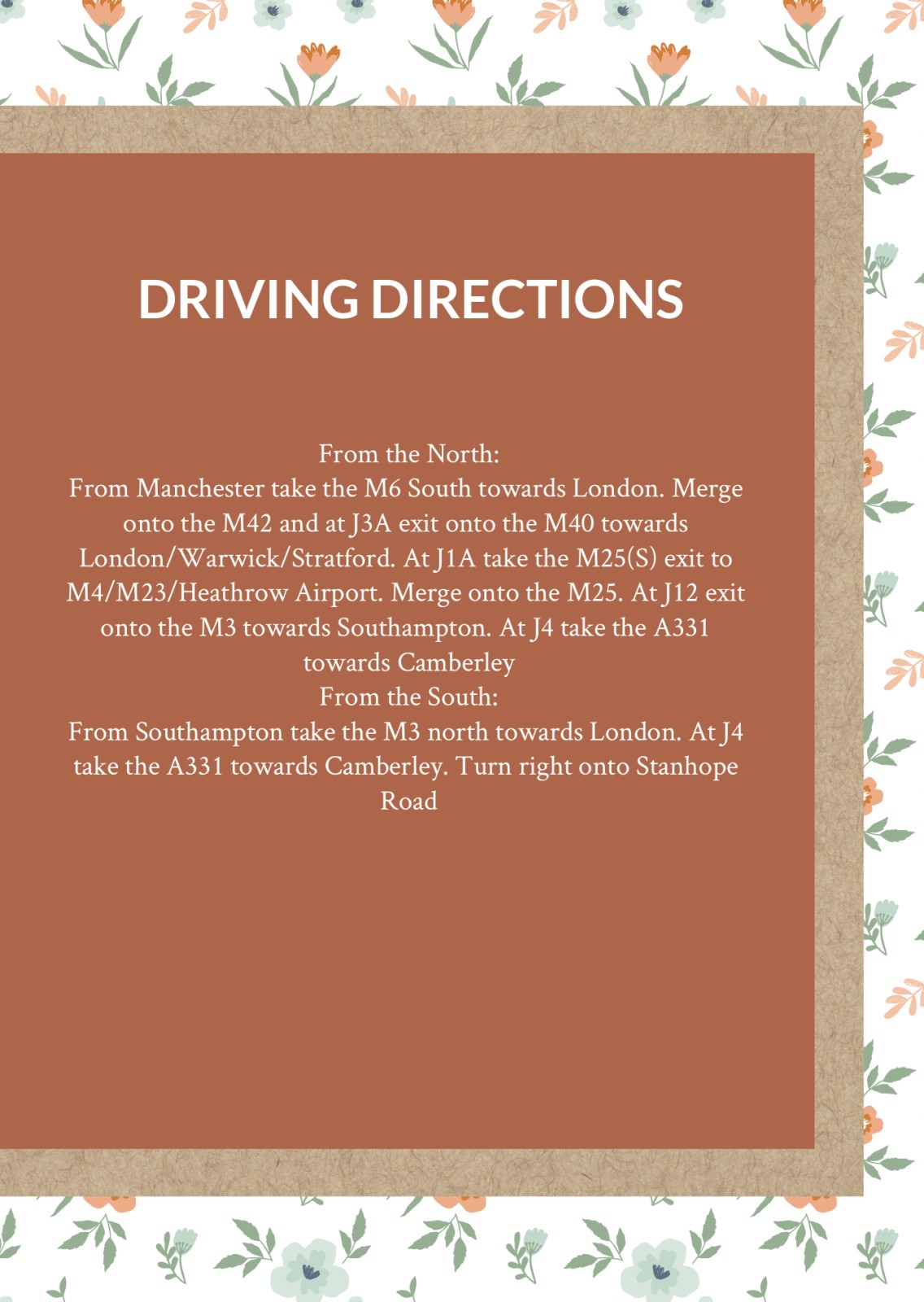 DRIVING DIRECTIONS

From the North:

From Manchester take the M6 South towards London. Merge onto the M42 and at J3A exit onto the M40 towards London/Warwick/Stratford. At J1A take the M25(S) exit to M4/M23/Heathrow Airport. Merge onto the M25. At J12 exit onto the M3 towards Southampton. At J4 take the A331 towards Camberley

From the South:

From Southampton take the M3 north towards London. At J4 take the A331 towards Camberley. Turn right onto Stanhope Road